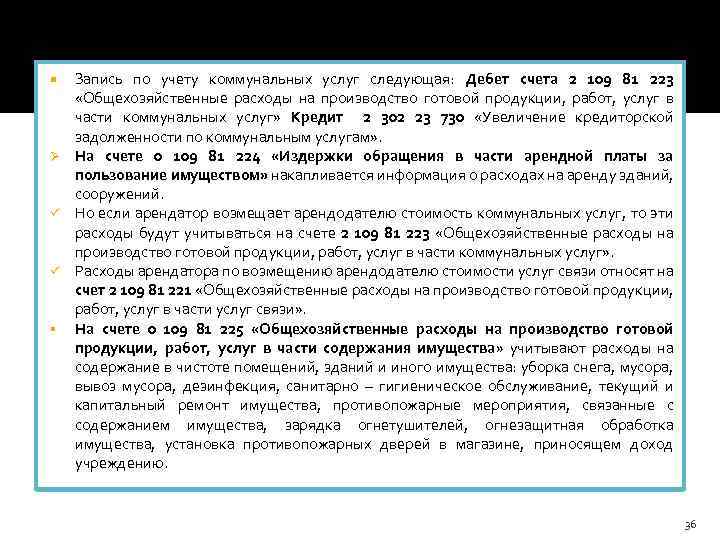 Запись по учету коммунальных услуг следующая: Дебет счета 2 109 81 223 «Общехозяйственные расходы на производство готовой продукции, работ, услуг в части коммунальных услуг» Кредит 2 302 23 730 «Увеличение кредиторской задолженности по коммунальным услугам».

На счете 0 109 81 224 «Издержки обращения в части арендной платы за пользование имуществом» накапливается информация о расходах на аренду зданий, сооружений.

Но если арендатор возмещает арендодателю стоимость коммунальных услуг, то эти расходы будут учитываться на счете 2 109 81 223 «Общехозяйственные расходы на производство готовой продукции, работ, услуг в части коммунальных услуг».

Расходы арендатора по возмещению арендодателю стоимости услуг связи относят на счет 2 109 81 221 «Общехозяйственные расходы на производство готовой продукции, работ, услуг в части услуг связи».

На счете 0 109 81 225 «Общехозяйственные расходы на производство готовой продукции, работ, услуг в части содержания имущества» учитывают расходы на содержание в чистоте помещений, зданий и иного имущества: уборка снега, мусора, вывоз мусора, дезинфекция, санитарно – гигиеническое обслуживание, текущий и капитальный ремонт имущества, противопожарные мероприятия, связанные с содержанием имущества, зарядка огнетушителей, огнезащитная обработка имущества, установка противопожарных дверей в магазине, приносящем доход учреждению.

36